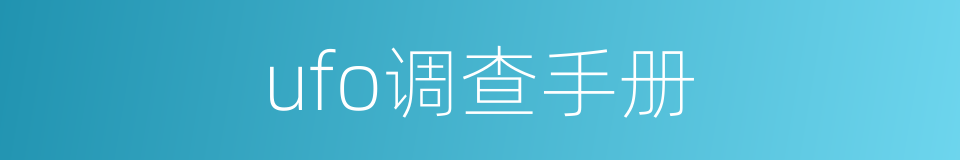 ufo调查手册